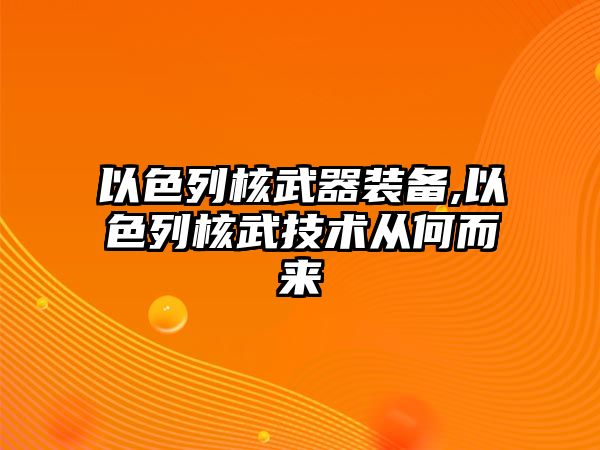 以色列核武器装备,以色列核武技术从何而来